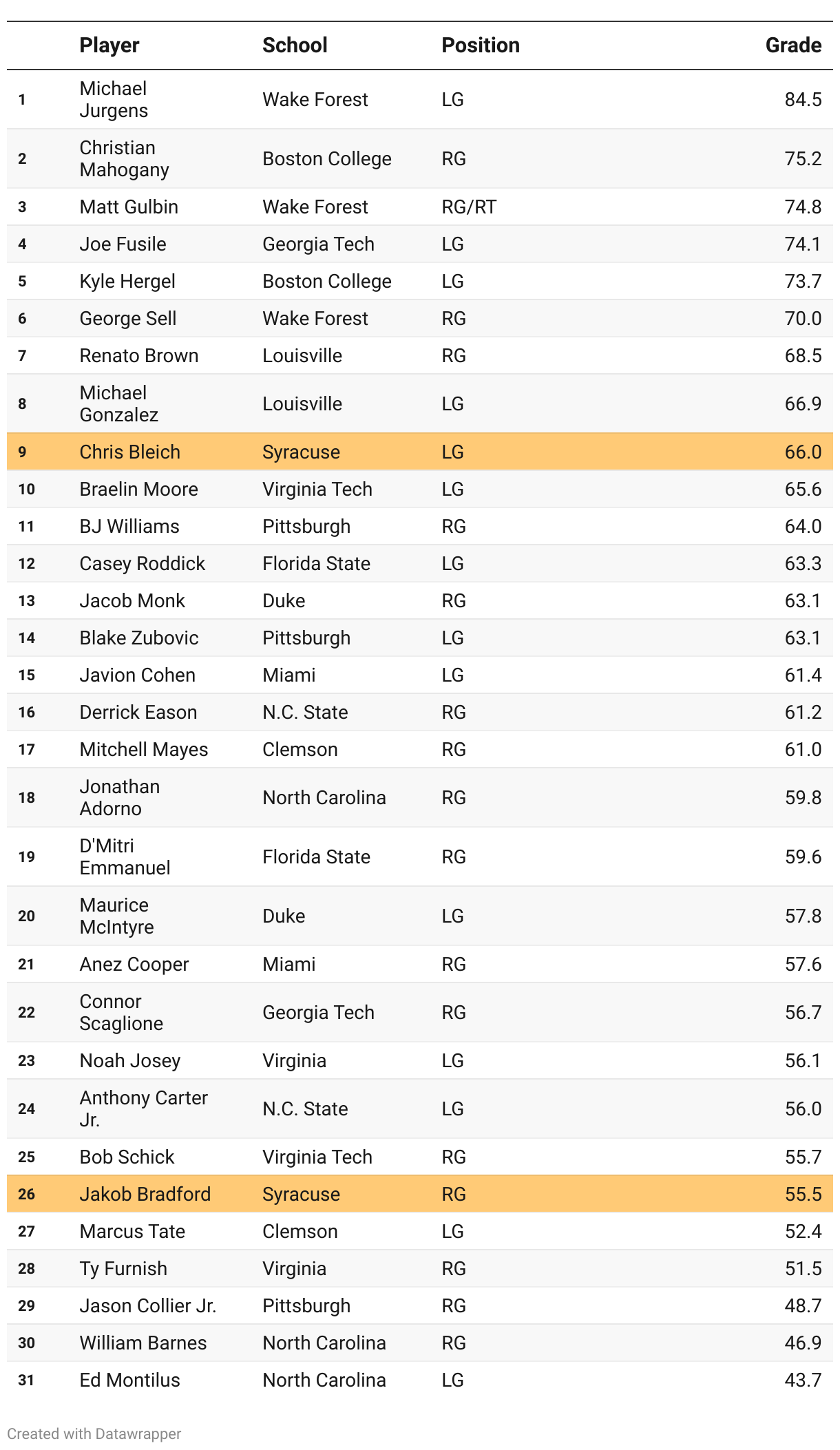 | | Player | School | Position | Grade |
|---|---|---|---|---|
| 1 | Michael Jurgens | Wake Forest | LG | 84.5 |
| 2 | Christian Mahogany | Boston College | RG | 75.2 |
| 3 | Matt Gulbin | Wake Forest | RG/RT | 74.8 |
| 4 | Joe Fusile | Georgia Tech | LG | 74.1 |
| 5 | Kyle Hergel | Boston College | LG | 73.7 |
| 6 | George Sell | Wake Forest | RG | 70.0 |
| 7 | Renato Brown | Louisville | RG | 68.5 |
| 8 | Michael Gonzalez | Louisville | LG | 66.9 |
| 9 | Chris Bleich | Syracuse | LG | 66.0 |
| 10 | Braelin Moore | Virginia Tech | LG | 65.6 |
| 11 | BJ Williams | Pittsburgh | RG | 64.0 |
| 12 | Casey Roddick | Florida State | LG | 63.3 |
| 13 | Jacob Monk | Duke | RG | 63.1 |
| 14 | Blake Zubovic | Pittsburgh | LG | 63.1 |
| 15 | Javion Cohen | Miami | LG | 61.4 |
| 16 | Derrick Eason | N.C. State | RG | 61.2 |
| 17 | Mitchell Mayes | Clemson | RG | 61.0 |
| 18 | Jonathan Adorno | North Carolina | RG | 59.8 |
| 19 | D'Mitri Emmanuel | Florida State | RG | 59.6 |
| 20 | Maurice McIntyre | Duke | LG | 57.8 |
| 21 | Anez Cooper | Miami | RG | 57.6 |
| 22 | Connor Scaglione | Georgia Tech | RG | 56.7 |
| 23 | Noah Josey | Virginia | LG | 56.1 |
| 24 | Anthony Carter Jr. | N.C. State | LG | 56.0 |
| 25 | Bob Schick | Virginia Tech | RG | 55.7 |
| 26 | Jakob Bradford | Syracuse | RG | 55.5 |
| 27 | Marcus Tate | Clemson | LG | 52.4 |
| 28 | Ty Furnish | Virginia | RG | 51.5 |
| 29 | Jason Collier Jr. | Pittsburgh | RG | 48.7 |
| 30 | William Barnes | North Carolina | RG | 46.9 |
| 31 | Ed Montilus | North Carolina | LG | 43.7 |

Created with Datawrapper